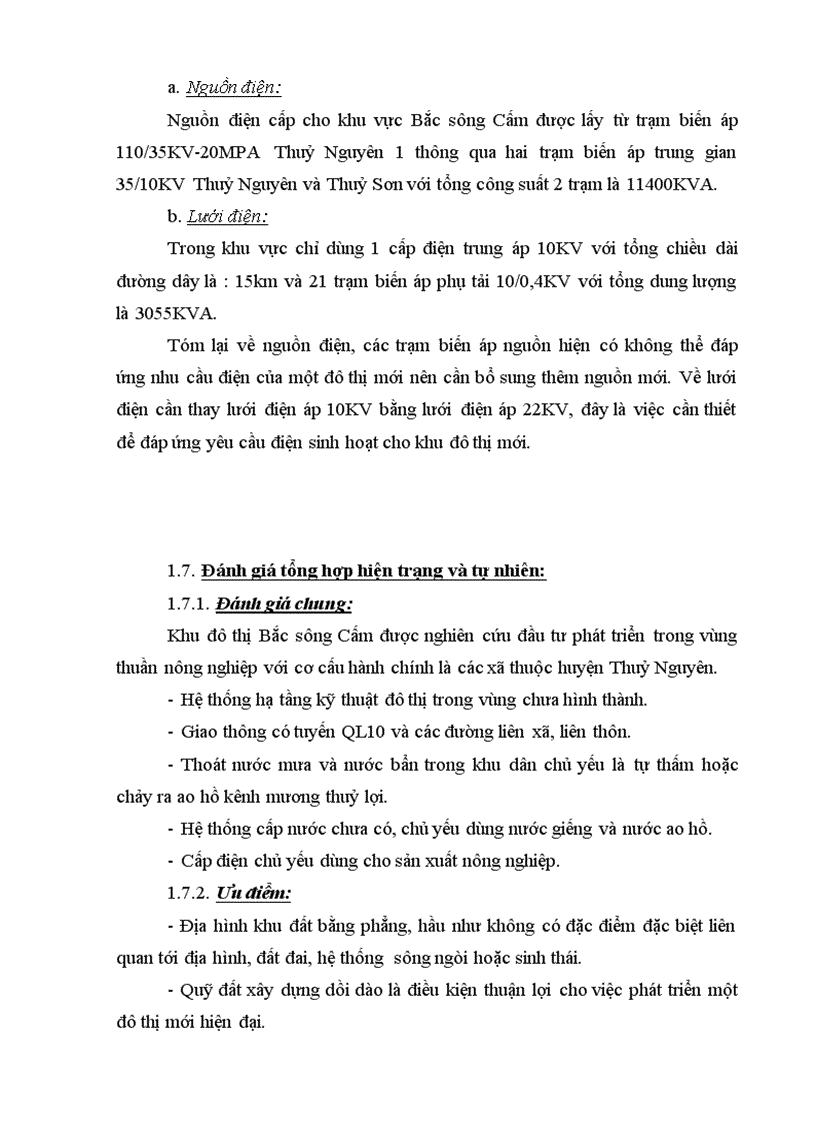 a. Nguồn điện:

Nguồn điện cấp cho khu vực Bắc sông Cấm được lấy từ trạm biến áp 110/35KV-20MPA Thuỷ Nguyên 1 thông qua hai trạm biến áp trung gian 35/10KV Thuỷ Nguyên và Thuỷ Sơn với tổng công suất 2 trạm là 11400KVA.

b. Lưới điện:

Trong khu vực chỉ dùng 1 cấp điện trung áp 10KV với tổng chiều dài đường dây là : 15km và 21 trạm biến áp phụ tải 10/0,4KV với tổng dung lượng là 3055KVA.

Tóm lại về nguồn điện, các trạm biến áp nguồn hiện có không thể đáp ứng nhu cầu điện của một đô thị mới nên cần bổ sung thêm nguồn mới. Về lưới điện cần thay lưới điện áp 10KV bằng lưới điện áp 22KV, đây là việc cần thiết để đáp ứng yêu cầu điện sinh hoạt cho khu đô thị mới.

1.7. Đánh giá tổng hợp hiện trạng và tự nhiên:

1.7.1. Đánh giá chung:

Khu đô thị Bắc sông Cấm được nghiên cứu đầu tư phát triển trong vùng thuần nông nghiệp với cơ cấu hành chính là các xã thuộc huyện Thuỷ Nguyên.

- Hệ thống hạ tầng kỹ thuật đô thị trong vùng chưa hình thành.

- Giao thông có tuyến QL10 và các đường liên xã, liên thôn.

- Thoát nước mưa và nước bẩn trong khu dân chủ yếu là tự thấm hoặc chảy ra ao hồ kênh mương thuỷ lợi.

- Hệ thống cấp nước chưa có, chủ yếu dùng nước giếng và nước ao hồ.

- Cấp điện chủ yếu dùng cho sản xuất nông nghiệp.

1.7.2. Ưu điểm:

- Địa hình khu đất bằng phẳng, hầu như không có đặc điểm đặc biệt liên quan tới địa hình, đất đai, hệ thống sông ngòi hoặc sinh thái.

- Quỹ đất xây dựng dồi dào là điều kiện thuận lợi cho việc phát triển một đô thị mới hiện đại.